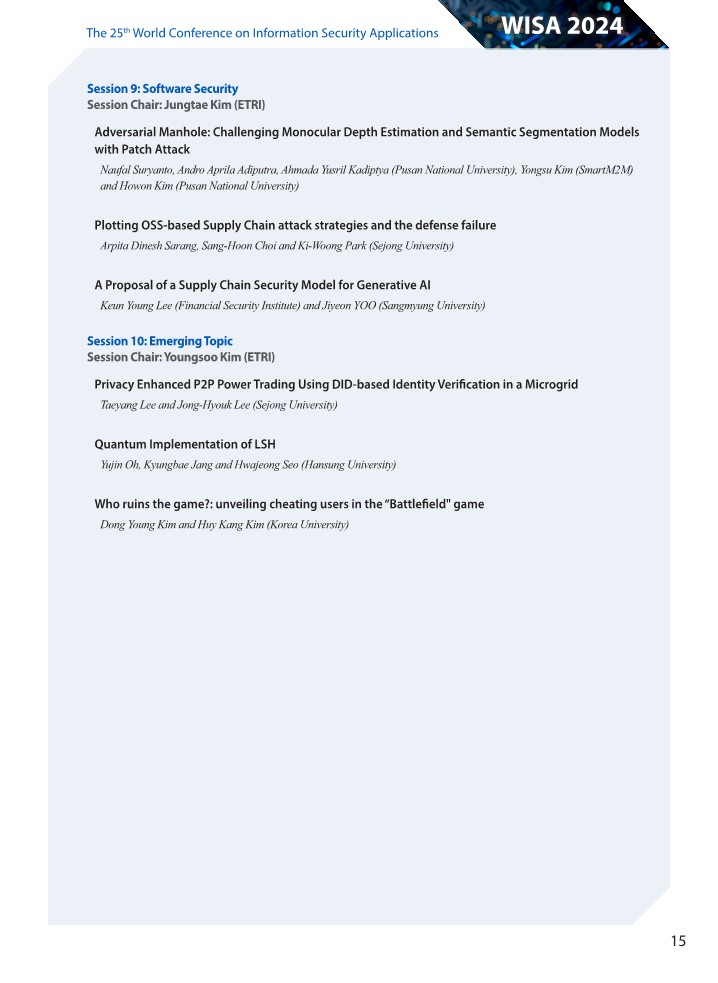 The 25$^{th}$ World Conference on Information Security Applications

WISA 2024

Session 9: Software Security
Session Chair: Jungtae Kim (ETRI)

Adversarial Manhole: Challenging Monocular Depth Estimation and Semantic Segmentation Models with Patch Attack
Naufal Suryanto, Andro Aprila Adiputra, Ahmada Yusril Kadiptya (Pusan National University), Yongsu Kim (SmartM2M) and Howon Kim (Pusan National University)

Plotting OSS-based Supply Chain attack strategies and the defense failure
Arpita Dinesh Sarang, Sang-Hoon Choi and Ki-Woong Park (Sejong University)

A Proposal of a Supply Chain Security Model for Generative AI
Keun Young Lee (Financial Security Institute) and Jiyeon YOO (Sangmyung University)

Session 10: Emerging Topic
Session Chair: Youngsoo Kim (ETRI)

Privacy Enhanced P2P Power Trading Using DID-based Identity Verification in a Microgrid
Taeyang Lee and Jong-Hyouk Lee (Sejong University)

Quantum Implementation of LSH
Yujin Oh, Kyungbae Jang and Hwajeong Seo (Hansung University)

Who ruins the game?: unveiling cheating users in the "Battlefield" game
Dong Young Kim and Huy Kang Kim (Korea University)

15